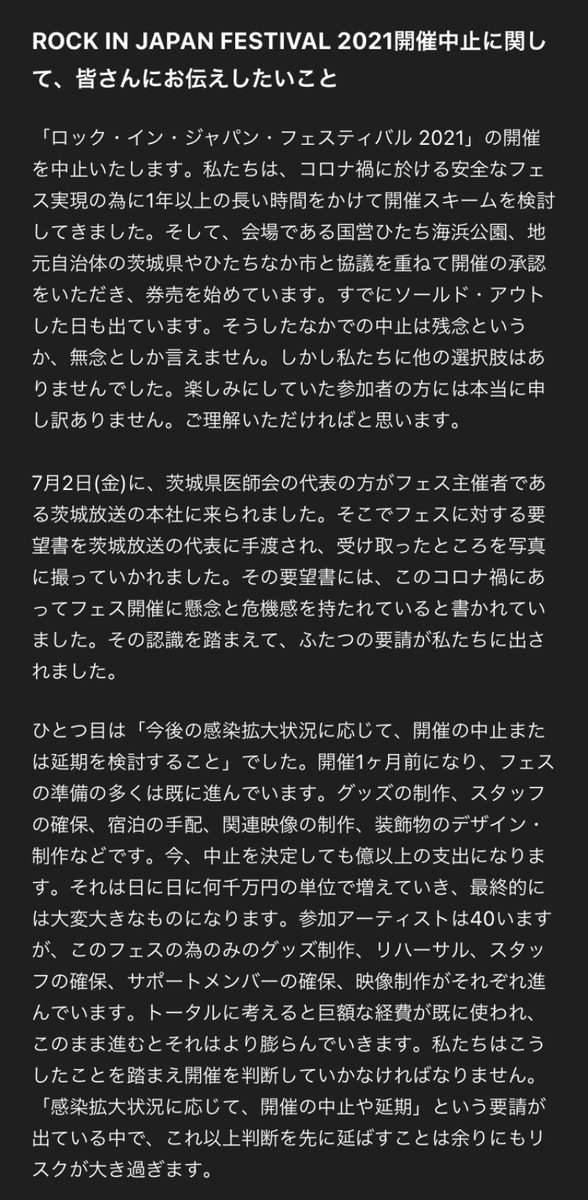 ROCK IN JAPAN FESTIVAL 2021開催中止に関して、皆さんにお伝えしたいこと

「ロック・イン・ジャパン・フェスティバル 2021」の開催を中止いたします。私たちは、コロナ禍に於ける安全なフェス実現の為に1年以上の長い時間をかけて開催スキームを検討してきました。そして、会場である国営ひたち海浜公園、地元自治体の茨城県やひたちなか市と協議を重ねて開催の承認をいただき、券売を始めています。すでにソールド・アウトした日も出ています。そうしたなかでの中止は残念というか、無念としか言えません。しかし私たちに他の選択肢はありませんでした。楽しみにしていた参加者の方には本当に申し訳ありません。ご理解いただければと思います。

7月2日(金)に、茨城県医師会の代表の方がフェス主催者である茨城放送の本社に来られました。そこでフェスに対する要望書を茨城放送の代表に手渡され、受け取ったところを写真に撮っていかれました。その要望書には、このコロナ禍にあってフェス開催に懸念と危機感を持たれていると書かれていました。その認識を踏まえて、ふたつの要請が私たちに出されました。

ひとつ目は「今後の感染拡大状況に応じて、開催の中止または延期を検討すること」でした。開催1ヶ月前になり、フェスの準備の多くは既に進んでいます。グッズの制作、スタッフの確保、宿泊の手配、関連映像の制作、装飾物のデザイン・制作などです。今、中止を決定しても億以上の支出になります。それは日に日に何千万円の単位で増えていき、最終的には大変大きなものになります。参加アーティストは40いますが、このフェスの為のみのグッズ制作、リハーサル、スタッフの確保、サポートメンバーの確保、映像制作がそれぞれ進んでいます。トータルに考えると巨額な経費が既に使われ、このまま進むとそれはより膨らんでいきます。私たちはこうしたことを踏まえ開催を判断していかなければなりません。「感染拡大状況に応じて、開催の中止や延期」という要請が出ている中で、これ以上判断を先に延ばすことは余りにもリスクが大き過ぎます。